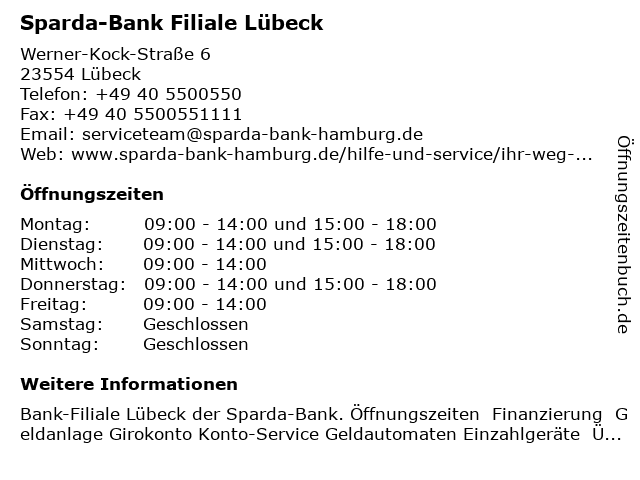 Sparda-Bank Filiale Lübeck

Werner-Kock-Straße 6
23554 Lübeck
Telefon: +49 40 5500550
Fax: +49 40 5500551111
Email: serviceteam@sparda-bank-hamburg.de
Web: www.sparda-bank-hamburg.de/hilfe-und-service/ihr-weg-...

Öffnungszeiten

| | |
|---|---|
| Montag: | 09:00 - 14:00 und 15:00 - 18:00 |
| Dienstag: | 09:00 - 14:00 und 15:00 - 18:00 |
| Mittwoch: | 09:00 - 14:00 |
| Donnerstag: | 09:00 - 14:00 und 15:00 - 18:00 |
| Freitag: | 09:00 - 14:00 |
| Samstag: | Geschlossen |
| Sonntag: | Geschlossen |

Weitere Informationen

Bank-Filiale Lübeck der Sparda-Bank. Öffnungszeiten Finanzierung Geldanlage Girokonto Konto-Service Geldautomaten Einzahlgeräte Ü...

Öffnungszeitenbuch.de